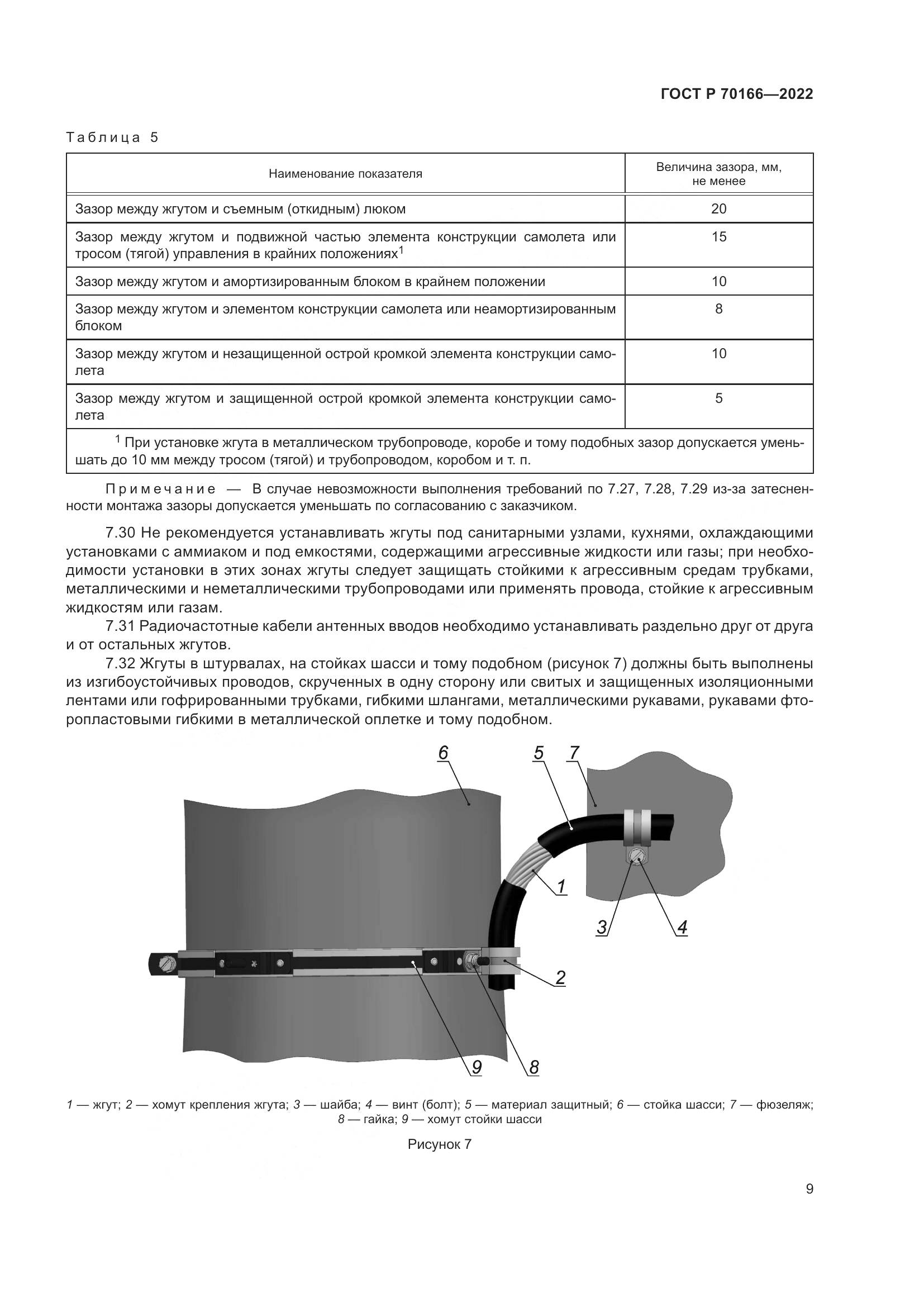 ГОСТ Р 70166—2022

Таблица 5

| Наименование показателя | Величина зазора, мм, не менее |
|---|---|
| Зазор между жгутом и съемным (откидным) люком | 20 |
| Зазор между жгутом и подвижной частью элемента конструкции самолета или тросом (тягой) управления в крайних положениях$^1$ | 15 |
| Зазор между жгутом и амортизированным блоком в крайнем положении | 10 |
| Зазор между жгутом и элементом конструкции самолета или неамортизированным блоком | 8 |
| Зазор между жгутом и незащищенной острой кромкой элемента конструкции самолета | 10 |
| Зазор между жгутом и защищенной острой кромкой элемента конструкции самолета | 5 |
| $^1$ При установке жгута в металлическом трубопроводе, коробе и тому подобных зазор допускается уменьшать до 10 мм между тросом (тягой) и трубопроводом, коробом и т. п. | |

Примечание — В случае невозможности выполнения требований по 7.27, 7.28, 7.29 из-за затесненности монтажа зазоры допускается уменьшать по согласованию с заказчиком.

7.30 Не рекомендуется устанавливать жгуты под санитарными узлами, кухнями, охлаждающими установками с аммиаком и под емкостями, содержащими агрессивные жидкости или газы; при необходимости установки в этих зонах жгуты следует защищать стойкими к агрессивным средам трубками, металлическими и неметаллическими трубопроводами или применять провода, стойкие к агрессивным жидкостям или газам.

7.31 Радиочастотные кабели антенных вводов необходимо устанавливать раздельно друг от друга и от остальных жгутов.

7.32 Жгуты в штурвалах, на стойках шасси и тому подобном (рисунок 7) должны быть выполнены из изгибоустойчивых проводов, скрученных в одну сторону или свитых и защищенных изоляционными лентами или гофрированными трубками, гибкими шлангами, металлическими рукавами, рукавами фторопластовыми гибкими в металлической оплетке и тому подобном.

6 5 7 1 3 4 2 9 8

1 — жгут; 2 — хомут крепления жгута; 3 — шайба; 4 — винт (болт); 5 — материал защитный; 6 — стойка шасси; 7 — фюзеляж; 8 — гайка; 9 — хомут стойки шасси

Рисунок 7

9